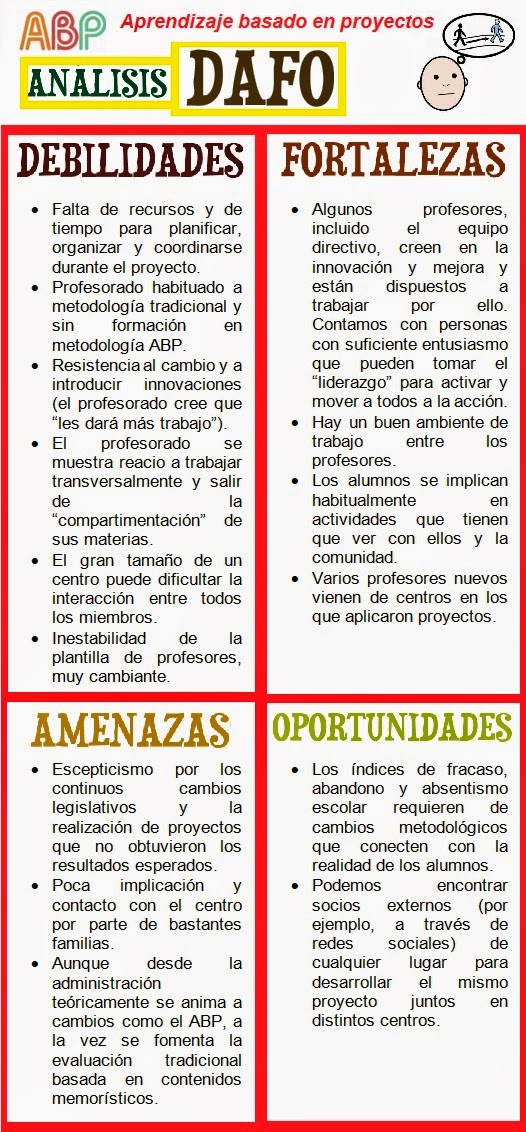 ABP Aprendizaje basado en proyectos

ANÁLISIS DAFO

DEBILIDADES

- Falta de recursos y de tiempo para planificar, organizar y coordinarse durante el proyecto.
- Profesorado habituado a metodología tradicional y sin formación en metodología ABP.
- Resistencia al cambio y a introducir innovaciones (el profesorado cree que "les dará más trabajo").
- El profesorado se muestra reacio a trabajar transversalmente y salir de la "compartimentación" de sus materias.
- El gran tamaño de un centro puede dificultar la interacción entre todos los miembros.
- Inestabilidad de la plantilla de profesores, muy cambiante.

FORTALEZAS

- Algunos profesores, incluido el equipo directivo, creen en la innovación y mejora y están dispuestos a trabajar por ello. Contamos con personas con suficiente entusiasmo que pueden tomar el "liderazgo" para activar y mover a todos a la acción.
- Hay un buen ambiente de trabajo entre los profesores.
- Los alumnos se implican habitualmente en actividades que tienen que ver con ellos y la comunidad.
- Varios profesores nuevos vienen de centros en los que aplicaron proyectos.

AMENAZAS

- Escepticismo por los continuos cambios legislativos y la realización de proyectos que no obtuvieron los resultados esperados.
- Poca implicación y contacto con el centro por parte de bastantes familias.
- Aunque desde la administración teóricamente se anima a cambios como el ABP, a la vez se fomenta la evaluación tradicional basada en contenidos memorísticos.

OPORTUNIDADES

- Los índices de fracaso, abandono y absentismo escolar requieren de cambios metodológicos que conecten con la realidad de los alumnos.
- Podemos encontrar socios externos (por ejemplo, a través de redes sociales) de cualquier lugar para desarrollar el mismo proyecto juntos en distintos centros.